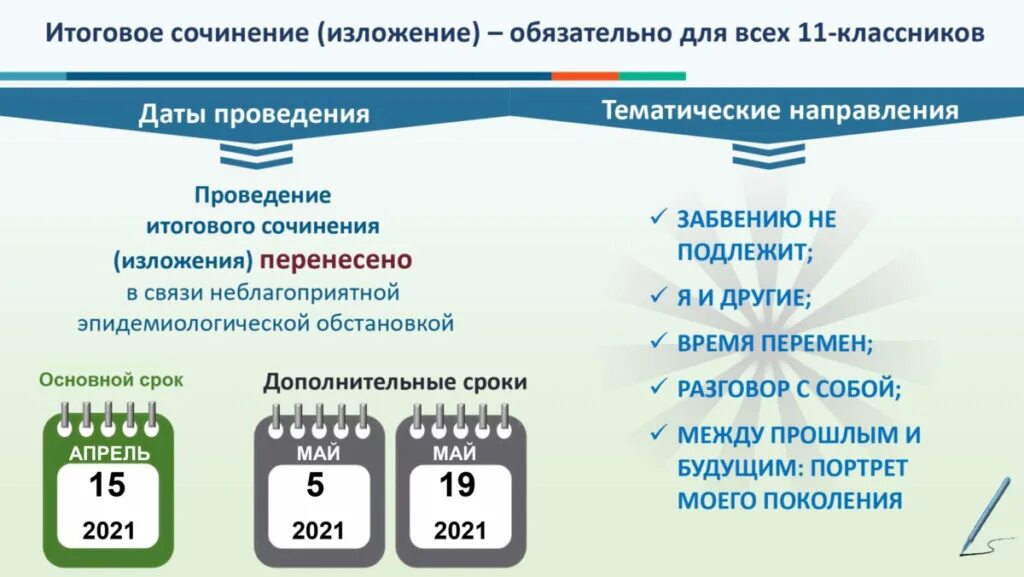 Итоговое сочинение (изложение) – обязательно для всех 11-классников

Даты проведения

Проведение итогового сочинения (изложения) перенесено в связи неблагоприятной эпидемиологической обстановкой

Основной срок

АПРЕЛЬ
15
2021

Дополнительные сроки

МАЙ
5
2021

МАЙ
19
2021

Тематические направления

✓ ЗАБВЕНИЮ НЕ ПОДЛЕЖИТ;
✓ Я И ДРУГИЕ;
✓ ВРЕМЯ ПЕРЕМЕН;
✓ РАЗГОВОР С СОБОЙ;
✓ МЕЖДУ ПРОШЛЫМ И БУДУЩИМ: ПОРТРЕТ МОЕГО ПОКОЛЕНИЯ